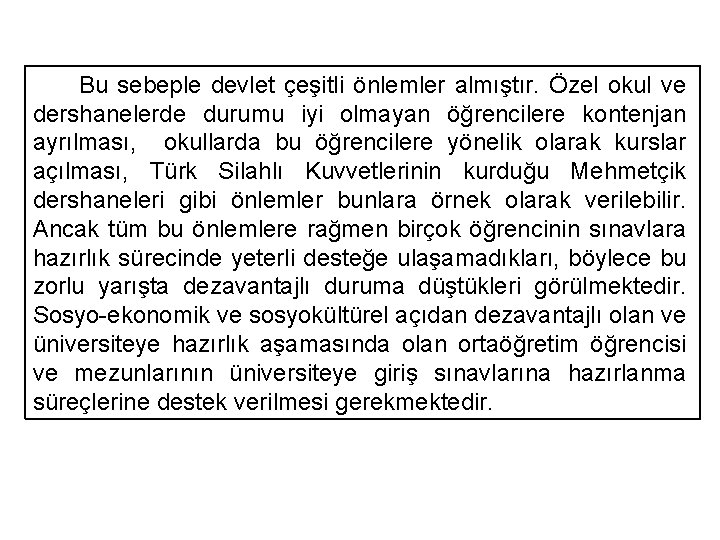 Bu sebeple devlet çeşitli önlemler almıştır. Özel okul ve dershanelerde durumu iyi olmayan öğrencilere kontenjan ayrılması, okullarda bu öğrencilere yönelik olarak kurslar açılması, Türk Silahlı Kuvvetlerinin kurduğu Mehmetçik dershaneleri gibi önlemler bunlara örnek olarak verilebilir. Ancak tüm bu önlemlere rağmen birçok öğrencinin sınavlara hazırlık sürecinde yeterli desteğe ulaşamadıkları, böylece bu zorlu yarışta dezavantajlı duruma düştükleri görülmektedir. Sosyo-ekonomik ve sosyokültürel açıdan dezavantajlı olan ve üniversiteye hazırlık aşamasında olan ortaöğretim öğrencisi ve mezunlarının üniversiteye giriş sınavlarına hazırlanma süreçlerine destek verilmesi gerekmektedir.